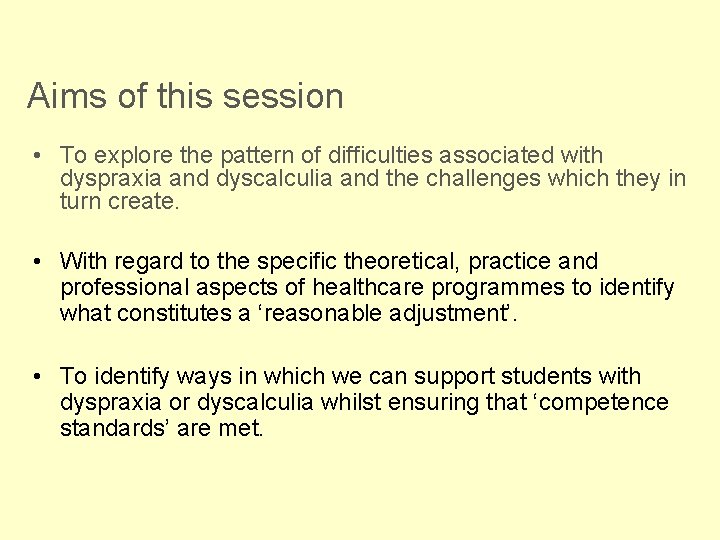 Aims of this session

• To explore the pattern of difficulties associated with dyspraxia and dyscalculia and the challenges which they in turn create.

• With regard to the specific theoretical, practice and professional aspects of healthcare programmes to identify what constitutes a ‘reasonable adjustment’.

• To identify ways in which we can support students with dyspraxia or dyscalculia whilst ensuring that ‘competence standards’ are met.